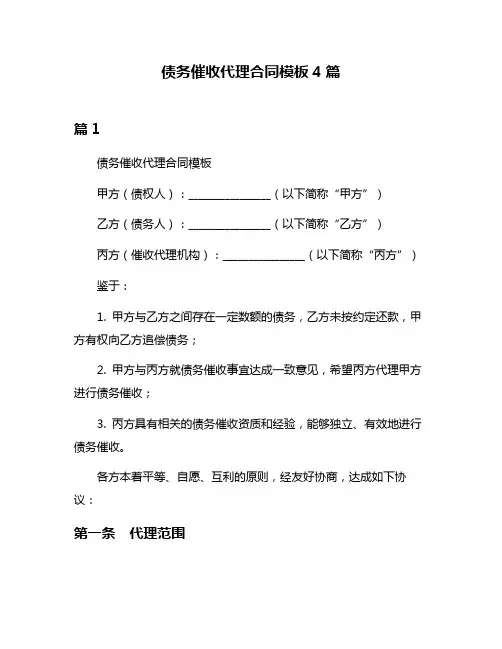 债务催收代理合同模板 4 篇

篇 1

债务催收代理合同模板

甲方（债权人）：______________（以下简称“甲方”）

乙方（债务人）：______________（以下简称“乙方”）

丙方（催收代理机构）：______________（以下简称“丙方”）

鉴于：

1. 甲方与乙方之间存在一定数额的债务，乙方未按约定还款，甲方有权向乙方追偿债务；

2. 甲方与丙方就债务催收事宜达成一致意见，希望丙方代理甲方进行债务催收；

3. 丙方具有相关的债务催收资质和经验，能够独立、有效地进行债务催收。

各方本着平等、自愿、互利的原则，经友好协商，达成如下协议：

第一条 代理范围